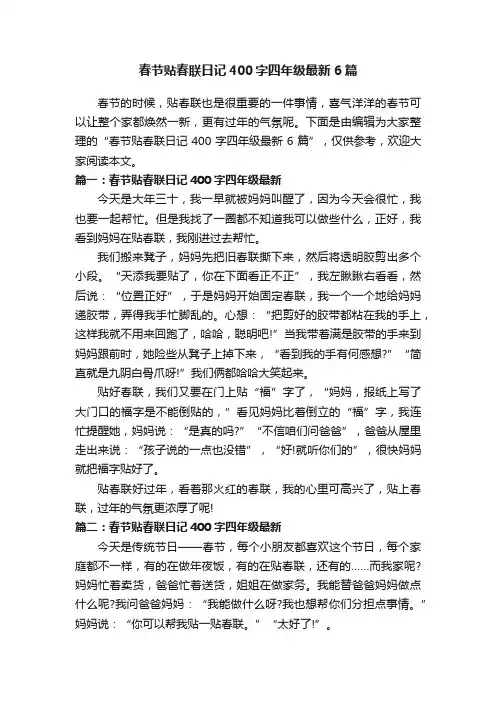 春节贴春联日记 400 字四年级最新 6 篇

春节的时候，贴春联也是很重要的一件事情，喜气洋洋的春节可以让整个家都焕然一新，更有过年的气氛呢。下面是由编辑为大家整理的“春节贴春联日记 400 字四年级最新 6 篇”，仅供参考，欢迎大家阅读本文。

篇一：春节贴春联日记 400 字四年级最新

今天是大年三十，我一早就被妈妈叫醒了，因为今天会很忙，我也要一起帮忙。但是我找了一圈都不知道我可以做些什么，正好，我看到妈妈在贴春联，我刚进过去帮忙。

我们搬来凳子，妈妈先把旧春联撕下来，然后将透明胶剪出多个小段。“天添我要贴了，你在下面看正不正”，我左瞅瞅右看看，然后说：“位置正好”，于是妈妈开始固定春联，我一个一个地给妈妈递胶带，弄得我手忙脚乱的。心想：“把剪好的胶带都粘在我的手上，这样我就不用来回跑了，哈哈，聪明吧!”当我带着满是胶带的手来到妈妈跟前时，她险些从凳子上掉下来，“看到我的手有何感想?”“简直就是九阴白骨爪呀!”我们俩都哈哈大笑起来。

贴好春联，我们又要在门上贴“福”字了，“妈妈，报纸上写了大门口的福字是不能倒贴的，”看见妈妈比着倒立的“福”字，我连忙提醒她，妈妈说：“是真的吗?”“不信咱们问爸爸”，爸爸从屋里走出来说：“孩子说的一点也没错”，“好!就听你们的”，很快妈妈就把福字贴好了。

贴春联好过年，看着那火红的春联，我的心里可高兴了，贴上春联，过年的气氛更浓厚了呢!

篇二：春节贴春联日记 400 字四年级最新

今天是传统节日——春节，每个小朋友都喜欢这个节日，每个家庭都不一样，有的在做年夜饭，有的在贴春联，还有的……而我家呢?妈妈忙着卖货，爸爸忙着送货，姐姐在做家务。我能替爸爸妈妈做点什么呢?我问爸爸妈妈：“我能做什么呀?我也想帮你们分担点事情。”妈妈说：“你可以帮我贴一贴春联。”“太好了!”。